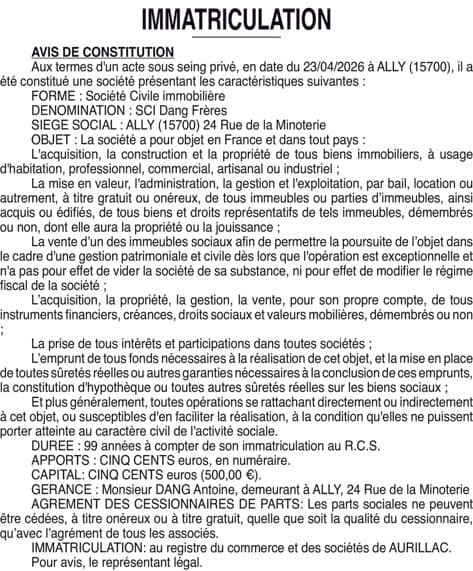 IMMATRICULATION

AVIS DE CONSTITUTION

Aux termes d'un acte sous seing privé, en date du 23/04/2026 à ALLY (15700), il a été constitué une société présentant les caractéristiques suivantes :

FORME : Société Civile immobilière

DENOMINATION : SCI Dang Frères

SIEGE SOCIAL : ALLY (15700) 24 Rue de la Minoterie

OBJET : La société a pour objet en France et dans tout pays :

L'acquisition, la construction et la propriété de tous biens immobiliers, à usage d'habitation, professionnel, commercial, artisanal ou industriel ;

La mise en valeur, l'administration, la gestion et l'exploitation, par bail, location ou autrement, à titre gratuit ou onéreux, de tous immeubles ou parties d'immeubles, ainsi acquis ou édifiés, de tous biens et droits représentatifs de tels immeubles, démembrés ou non, dont elle aura la propriété ou la jouissance ;

La vente d'un des immeubles sociaux afin de permettre la poursuite de l'objet dans le cadre d'une gestion patrimoniale et civile dès lors que l'opération est exceptionnelle et n'a pas pour effet de vider la société de sa substance, ni pour effet de modifier le régime fiscal de la société ;

L'acquisition, la propriété, la gestion, la vente, pour son propre compte, de tous instruments financiers, créances, droits sociaux et valeurs mobilières, démembrés ou non ;

La prise de tous intérêts et participations dans toutes sociétés ;

L'emprunt de tous fonds nécessaires à la réalisation de cet objet, et la mise en place de toutes sûretés réelles ou autres garanties nécessaires à la conclusion de ces emprunts, la constitution d'hypothèque ou toutes autres sûretés réelles sur les biens sociaux ;

Et plus généralement, toutes opérations se rattachant directement ou indirectement à cet objet, ou susceptibles d'en faciliter la réalisation, à la condition qu'elles ne puissent porter atteinte au caractère civil de l'activité sociale.

DUREE : 99 années à compter de son immatriculation au R.C.S.

APPORTS : CINQ CENTS euros, en numéraire.

CAPITAL: CINQ CENTS euros (500,00 €).

GERANCE : Monsieur DANG Antoine, demeurant à ALLY, 24 Rue de la Minoterie

AGREMENT DES CESSIONNAIRES DE PARTS: Les parts sociales ne peuvent être cédées, à titre onéreux ou à titre gratuit, quelle que soit la qualité du cessionnaire, qu'avec l'agrément de tous les associés.

IMMATRICULATION: au registre du commerce et des sociétés de AURILLAC.

Pour avis, le représentant légal.